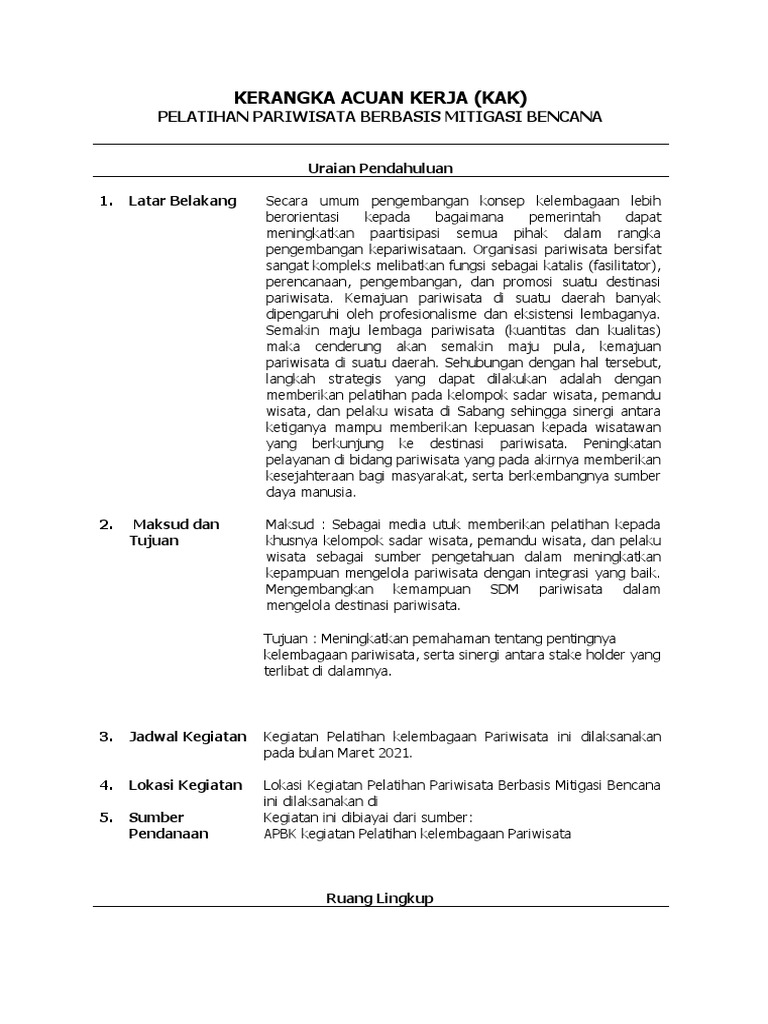 KERANGKA ACUAN KERJA (KAK)
PELATIHAN PARIWISATA BERBASIS MITIGASI BENCANA

Uraian Pendahuluan

1. Latar Belakang

Secara umum pengembangan konsep kelembagaan lebih berorientasi kepada bagaimana pemerintah dapat meningkatkan paartisipasi semua pihak dalam rangka pengembangan kepariwisataan. Organisasi pariwisata bersifat sangat kompleks melibatkan fungsi sebagai katalis (fasilitator), perencanaan, pengembangan, dan promosi suatu destinasi pariwisata. Kemajuan pariwisata di suatu daerah banyak dipengaruhi oleh profesionalisme dan eksistensi lembaganya. Semakin maju lembaga pariwisata (kuantitas dan kualitas) maka cenderung akan semakin maju pula, kemajuan pariwisata di suatu daerah. Sehubungan dengan hal tersebut, langkah strategis yang dapat dilakukan adalah dengan memberikan pelatihan pada kelompok sadar wisata, pemandu wisata, dan pelaku wisata di Sabang sehingga sinergi antara ketiganya mampu memberikan kepuasan kepada wisatawan yang berkunjung ke destinasi pariwisata. Peningkatan pelayanan di bidang pariwisata yang pada akirnya memberikan kesejahteraan bagi masyarakat, serta berkembangnya sumber daya manusia.

2. Maksud dan Tujuan

Maksud : Sebagai media utuk memberikan pelatihan kepada khusnya kelompok sadar wisata, pemandu wisata, dan pelaku wisata sebagai sumber pengetahuan dalam meningkatkan kepampuan mengelola pariwisata dengan integrasi yang baik. Mengembangkan kemampuan SDM pariwisata dalam mengelola destinasi pariwisata.

Tujuan : Meningkatkan pemahaman tentang pentingnya kelembagaan pariwisata, serta sinergi antara stake holder yang terlibat di dalamnya.

3. Jadwal Kegiatan

Kegiatan Pelatihan kelembagaan Pariwisata ini dilaksanakan pada bulan Maret 2021.

4. Lokasi Kegiatan

Lokasi Kegiatan Pelatihan Pariwisata Berbasis Mitigasi Bencana ini dilaksanakan di

5. Sumber Pendanaan

Kegiatan ini dibiayai dari sumber:
APBK kegiatan Pelatihan kelembagaan Pariwisata

Ruang Lingkup